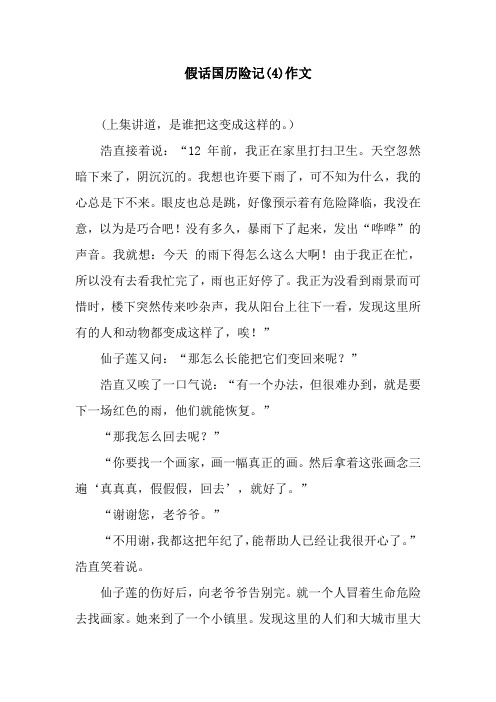 假话国历险记(4)作文

(上集讲道，是谁把这变成这样的。)

浩直接着说：“12 年前，我正在家里打扫卫生。天空忽然暗下来了，阴沉沉的。我想也许要下雨了，可不知为什么，我的心总是下不来。眼皮也总是跳，好像预示着有危险降临，我没在意，以为是巧合吧！没有多久，暴雨下了起来，发出“哗哗”的声音。我就想：今天 的雨下得怎么这么大啊！由于我正在忙，所以没有去看我忙完了，雨也正好停了。我正为没看到雨景而可惜时，楼下突然传来吵杂声，我从阳台上往下一看，发现这里所有的人和动物都变成这样了，唉！”

仙子莲又问：“那怎么长能把它们变回来呢？”

浩直又唉了一口气说：“有一个办法，但很难办到，就是要下一场红色的雨，他们就能恢复。”

“那我怎么回去呢？”

“你要找一个画家，画一幅真正的画。然后拿着这张画念三遍‘真真真，假假假，回去’，就好了。”

“谢谢您，老爷爷。”

“不用谢，我都这把年纪了，能帮助人已经让我很开心了。”浩直笑着说。

仙子莲的伤好后，向老爷爷告别完。就一个人冒着生命危险去找画家。她来到了一个小镇里。发现这里的人们和大城市里大